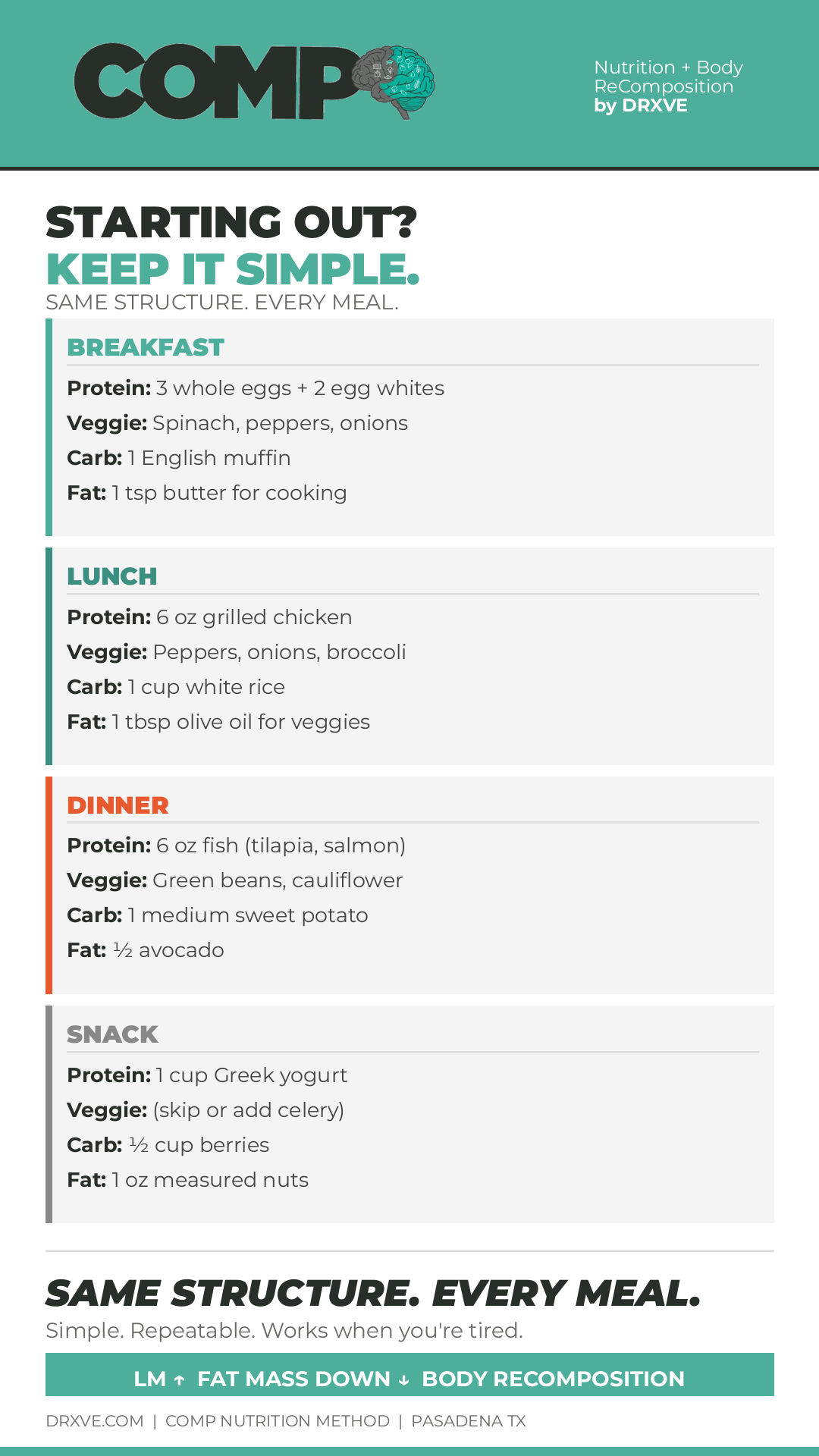 COMP

Nutrition + Body ReComposition
by DRXVE

STARTING OUT?
KEEP IT SIMPLE.
SAME STRUCTURE. EVERY MEAL.

BREAKFAST
Protein: 3 whole eggs + 2 egg whites
Veggie: Spinach, peppers, onions
Carb: 1 English muffin
Fat: 1 tsp butter for cooking

LUNCH
Protein: 6 oz grilled chicken
Veggie: Peppers, onions, broccoli
Carb: 1 cup white rice
Fat: 1 tbsp olive oil for veggies

DINNER
Protein: 6 oz fish (tilapia, salmon)
Veggie: Green beans, cauliflower
Carb: 1 medium sweet potato
Fat: ½ avocado

SNACK
Protein: 1 cup Greek yogurt
Veggie: (skip or add celery)
Carb: ½ cup berries
Fat: 1 oz measured nuts

SAME STRUCTURE. EVERY MEAL.
Simple. Repeatable. Works when you're tired.

LM ↑ FAT MASS DOWN ↓ BODY RECOMPOSITION

DRXVE.COM | COMP NUTRITION METHOD | PASADENA TX